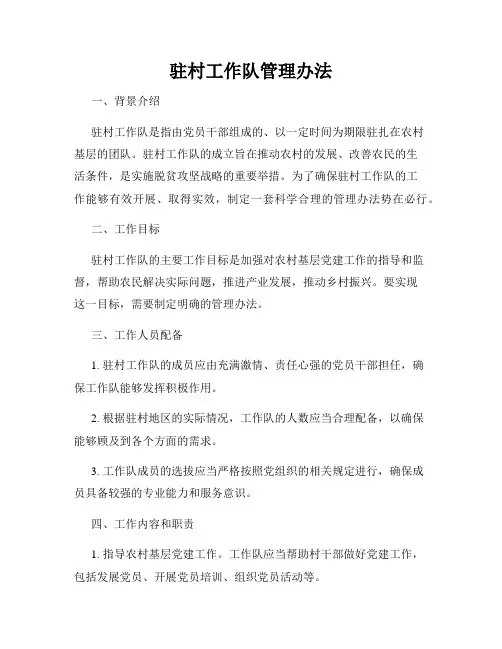 驻村工作队管理办法

一、背景介绍

驻村工作队是指由党员干部组成的、以一定时间为期限驻扎在农村基层的团队。驻村工作队的成立旨在推动农村的发展、改善农民的生活条件，是实施脱贫攻坚战略的重要举措。为了确保驻村工作队的工作能够有效开展、取得实效，制定一套科学合理的管理办法势在必行。

二、工作目标

驻村工作队的主要工作目标是加强对农村基层党建工作的指导和监督，帮助农民解决实际问题，推进产业发展，推动乡村振兴。要实现这一目标，需要制定明确的管理办法。

三、工作人员配备

1. 驻村工作队的成员应由充满激情、责任心强的党员干部担任，确保工作队能够发挥积极作用。

2. 根据驻村地区的实际情况，工作队的人数应当合理配备，以确保能够顾及到各个方面的需求。

3. 工作队成员的选拔应当严格按照党组织的相关规定进行，确保成员具备较强的专业能力和服务意识。

四、工作内容和职责

1. 指导农村基层党建工作。工作队应当帮助村干部做好党建工作，包括发展党员、开展党员培训、组织党员活动等。